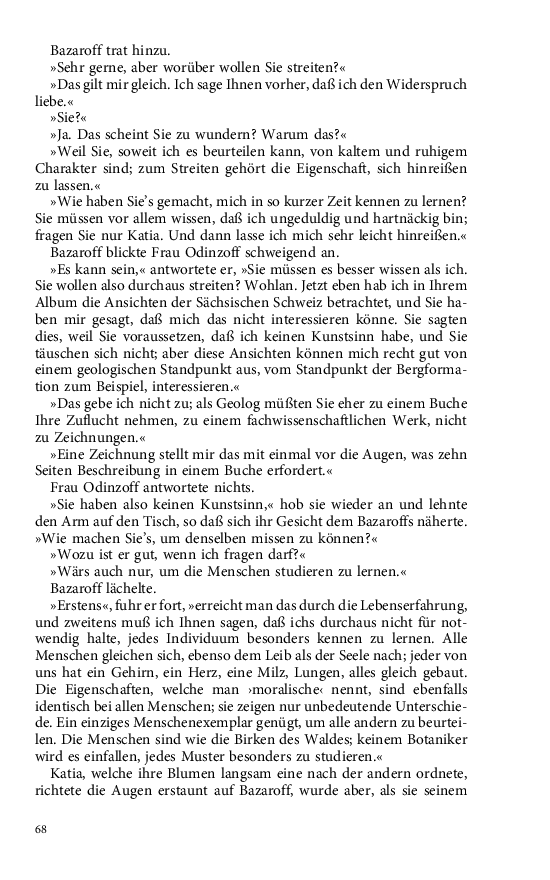 Bazaroff trat hinzu.

»Sehr gerne, aber worüber wollen Sie streiten?«

»Das gilt mir gleich. Ich sage Ihnen vorher, daß ich den Widerspruch liebe.«

»Sie?«

»Ja. Das scheint Sie zu wundern? Warum das?«

»Weil Sie, soweit ich es beurteilen kann, von kaltem und ruhigem Charakter sind; zum Streiten gehört die Eigenschaft, sich hinreißen zu lassen.«

»Wie haben Sie's gemacht, mich in so kurzer Zeit kennen zu lernen? Sie müssen vor allem wissen, daß ich ungeduldig und hartnäckig bin; fragen Sie nur Katia. Und dann lasse ich mich sehr leicht hinreißen.«

Bazaroff blickte Frau Odinzoff schweigend an.

»Es kann sein,« antwortete er, »Sie müssen es besser wissen als ich. Sie wollen also durchaus streiten? Wohlan. Jetzt eben hab ich in Ihrem Album die Ansichten der Sächsischen Schweiz betrachtet, und Sie haben mir gesagt, daß mich das nicht interessieren könne. Sie sagten dies, weil Sie voraussetzen, daß ich keinen Kunstsinn habe, und Sie täuschen sich nicht; aber diese Ansichten können mich recht gut von einem geologischen Standpunkt aus, vom Standpunkt der Bergformation zum Beispiel, interessieren.«

»Das gebe ich nicht zu; als Geolog müßten Sie eher zu einem Buche Ihre Zuflucht nehmen, zu einem fachwissenschaftlichen Werk, nicht zu Zeichnungen.«

»Eine Zeichnung stellt mir das mit einmal vor die Augen, was zehn Seiten Beschreibung in einem Buche erfordert.«

Frau Odinzoff antwortete nichts.

»Sie haben also keinen Kunstsinn,« hob sie wieder an und lehnte den Arm auf den Tisch, so daß sich ihr Gesicht dem Bazaroffs näherte. »Wie machen Sie's, um denselben missen zu können?«

»Wozu ist er gut, wenn ich fragen darf?«

»Wärs auch nur, um die Menschen studieren zu lernen.«

Bazaroff lächelte.

»Erstens«, fuhr er fort, »erreicht man das durch die Lebenserfahrung, und zweitens muß ich Ihnen sagen, daß ichs durchaus nicht für notwendig halte, jedes Individuum besonders kennen zu lernen. Alle Menschen gleichen sich, ebenso dem Leib als der Seele nach; jeder von uns hat ein Gehirn, ein Herz, eine Milz, Lungen, alles gleich gebaut. Die Eigenschaften, welche man ›moralische‹ nennt, sind ebenfalls identisch bei allen Menschen; sie zeigen nur unbedeutende Unterschiede. Ein einziges Menschenexemplar genügt, um alle andern zu beurteilen. Die Menschen sind wie die Birken des Waldes; keinem Botaniker wird es einfallen, jedes Muster besonders zu studieren.«

Katia, welche ihre Blumen langsam eine nach der andern ordnete, richtete die Augen erstaunt auf Bazaroff, wurde aber, als sie seinem

68